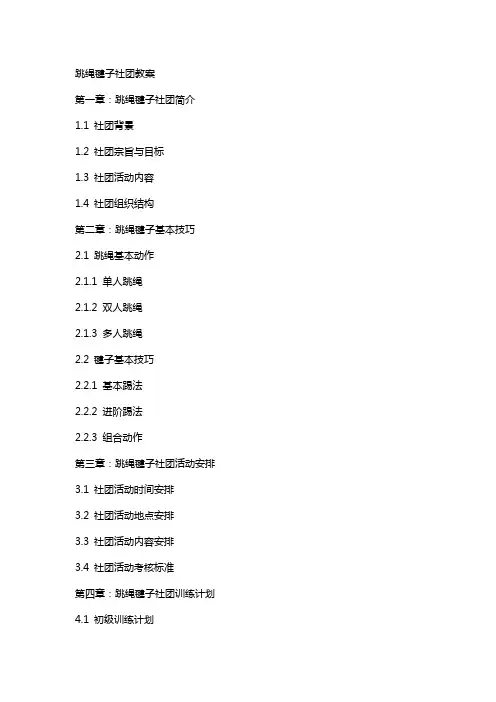 跳绳毽子社团教案

第一章：跳绳毽子社团简介

1.1 社团背景

1.2 社团宗旨与目标

1.3 社团活动内容

1.4 社团组织结构

第二章：跳绳毽子基本技巧

2.1 跳绳基本动作

2.1.1 单人跳绳

2.1.2 双人跳绳

2.1.3 多人跳绳

2.2 毽子基本技巧

2.2.1 基本踢法

2.2.2 进阶踢法

2.2.3 组合动作

第三章：跳绳毽子社团活动安排

3.1 社团活动时间安排

3.2 社团活动地点安排

3.3 社团活动内容安排

3.4 社团活动考核标准

第四章：跳绳毽子社团训练计划

4.1 初级训练计划